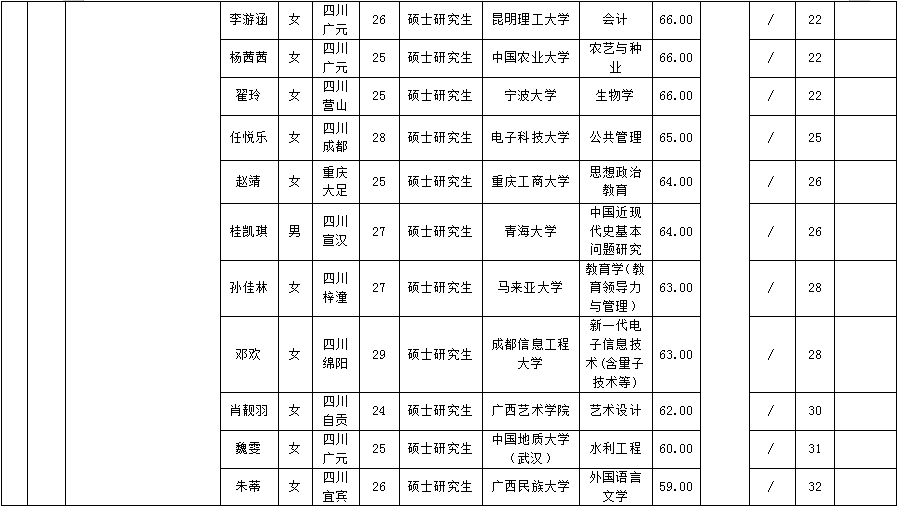 | | | | 李游涵 | 女 | 四川广元 | 26 | 硕士研究生 | 昆明理工大学 | 会计 | 66.00 | | / | 22 | |
|---|---|---|---|---|---|---|---|---|---|---|---|---|---|---|
| | | | 杨茜茜 | 女 | 四川广元 | 25 | 硕士研究生 | 中国农业大学 | 农艺与种业 | 66.00 | | / | 22 | |
| | | | 翟玲 | 女 | 四川营山 | 25 | 硕士研究生 | 宁波大学 | 生物学 | 66.00 | | / | 22 | |
| | | | 任悦乐 | 女 | 四川成都 | 28 | 硕士研究生 | 电子科技大学 | 公共管理 | 65.00 | | / | 25 | |
| | | | 赵靖 | 女 | 重庆大足 | 25 | 硕士研究生 | 重庆工商大学 | 思想政治教育 | 64.00 | | / | 26 | |
| | | | 桂凯琪 | 男 | 四川宣汉 | 27 | 硕士研究生 | 青海大学 | 中国近现代史基本问题研究 | 64.00 | | / | 26 | |
| | | | 孙佳林 | 女 | 四川梓潼 | 27 | 硕士研究生 | 马来亚大学 | 教育学（教育领导力与管理） | 63.00 | | / | 28 | |
| | | | 邓欢 | 女 | 四川绵阳 | 29 | 硕士研究生 | 成都信息工程大学 | 新一代电子信息技术（含量子技术等） | 63.00 | | / | 28 | |
| | | | 肖靓羽 | 女 | 四川自贡 | 24 | 硕士研究生 | 广西艺术学院 | 艺术设计 | 62.00 | | / | 30 | |
| | | | 魏雯 | 女 | 四川广元 | 25 | 硕士研究生 | 中国地质大学（武汉） | 水利工程 | 60.00 | | / | 31 | |
| | | | 朱蒂 | 女 | 四川宜宾 | 26 | 硕士研究生 | 广西民族大学 | 外国语言文学 | 59.00 | | / | 32 | |